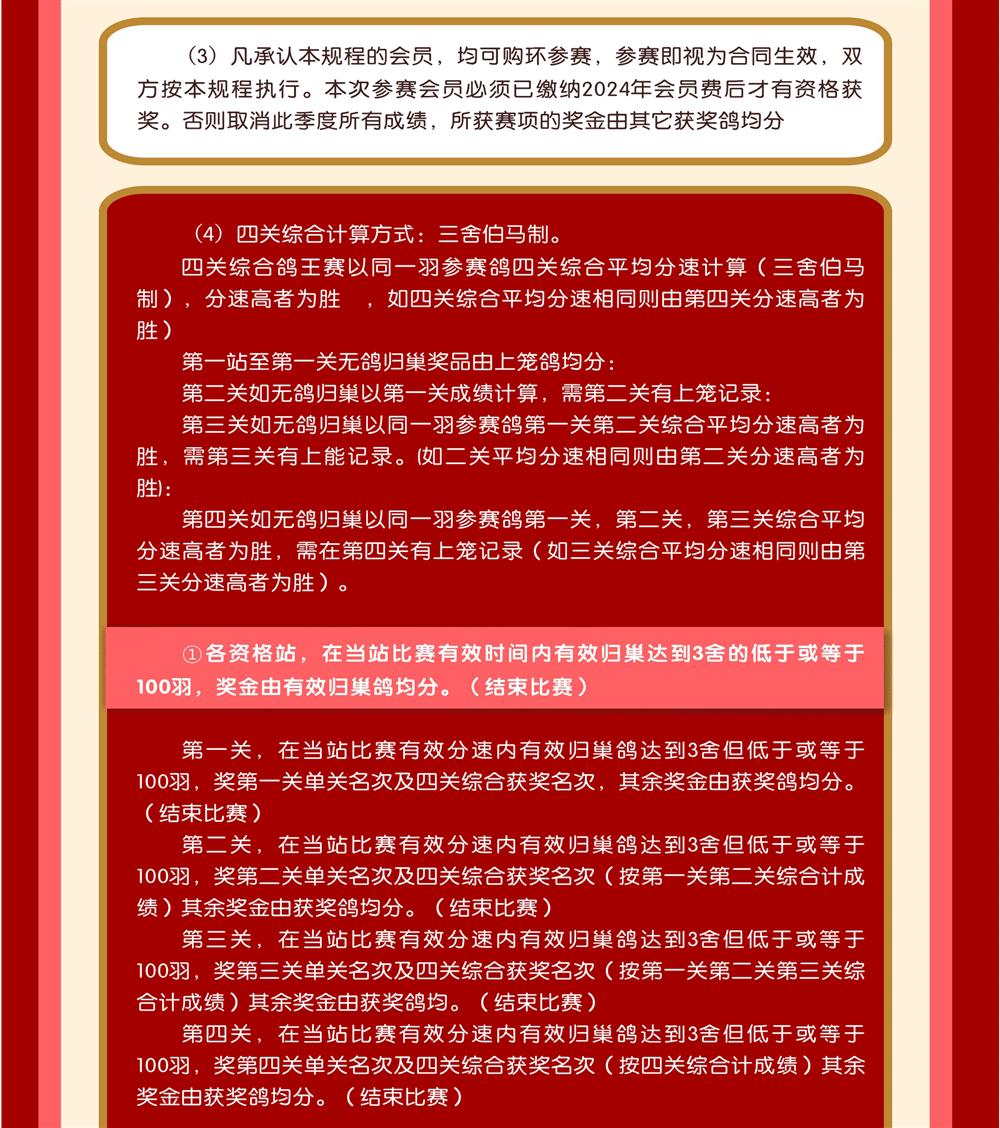 （3）凡承认本规程的会员，均可购环参赛，参赛即视为合同生效，双方按本规程执行。本次参赛会员必须已缴纳2024年会员费后才有资格获奖。否则取消此季度所有成绩，所获赛项的奖金由其它获奖鸽均分

（4）四关综合计算方式：三舍伯马制。

四关综合鸽王赛以同一羽参赛鸽四关综合平均分速计算（三舍伯马制），分速高者为胜 ，如四关综合平均分速相同则由第四关分速高者为胜）

第一站至第一关无鸽归巢奖品由上笼鸽均分：

第二关如无鸽归巢以第一关成绩计算，需第二关有上笼记录：

第三关如无鸽归巢以同一羽参赛鸽第一关第二关综合平均分速高者为胜，需第三关有上能记录。(如二关平均分速相同则由第二关分速高者为胜)：

第四关如无鸽归巢以同一羽参赛鸽第一关，第二关，第三关综合平均分速高者为胜，需在第四关有上笼记录（如三关综合平均分速相同则由第三关分速高者为胜）。

①各资格站，在当站比赛有效时间内有效归巢达到3舍的低于或等于100羽，奖金由有效归巢鸽均分。（结束比赛）

第一关，在当站比赛有效分速内有效归巢鸽达到3舍但低于或等于100羽，奖第一关单关名次及四关综合获奖名次，其余奖金由获奖鸽均分。（结束比赛）

第二关，在当站比赛有效分速内有效归巢鸽达到3舍但低于或等于100羽，奖第二关单关名次及四关综合获奖名次（按第一关第二关综合计成绩）其余奖金由获奖鸽均分。（结束比赛）

第三关，在当站比赛有效分速内有效归巢鸽达到3舍但低于或等于100羽，奖第三关单关名次及四关综合获奖名次（按第一关第二关第三关综合计成绩）其余奖金由获奖鸽均。（结束比赛）

第四关，在当站比赛有效分速内有效归巢鸽达到3舍但低于或等于100羽，奖第四关单关名次及四关综合获奖名次（按四关综合计成绩）其余奖金由获奖鸽均分。（结束比赛）